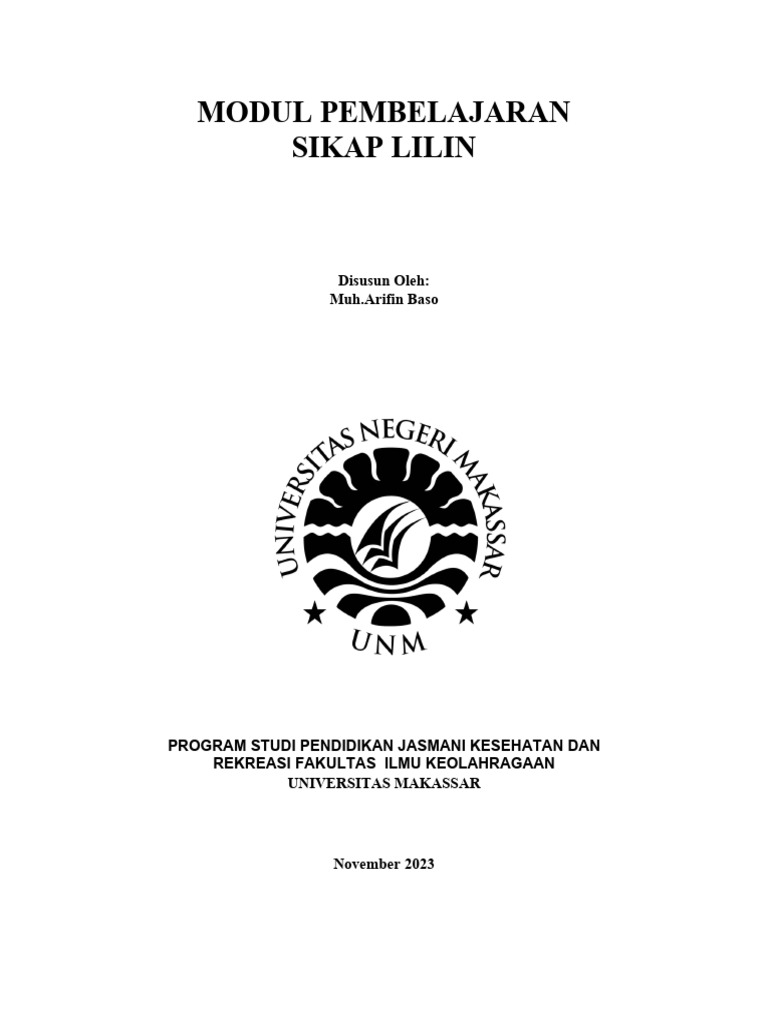 MODUL PEMBELAJARAN
SIKAP LILIN

Disusun Oleh:
Muh.Arifin Baso

UNIVERSITAS NEGERI MAKASSAR

UNM

PROGRAM STUDI PENDIDIKAN JASMANI KESEHATAN DAN REKREASI FAKULTAS ILMU KEOLAHRAGAAN
UNIVERSITAS MAKASSAR

November 2023